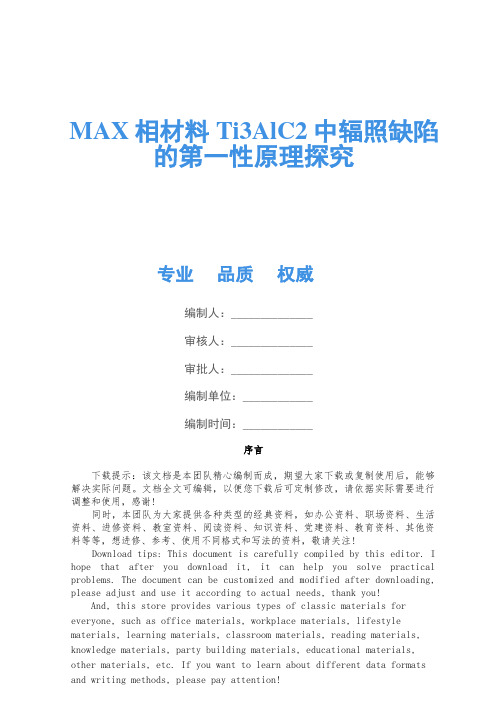 MAX 相材料 Ti3AlC2 中辐照缺陷的第一性原理探究

专业　品质　权威

编制人：______________

审核人：______________

审批人：______________

编制单位：____________

编制时间：____________

序言

下载提示：该文档是本团队精心编制而成，期望大家下载或复制使用后，能够解决实际问题。文档全文可编辑，以便您下载后可定制修改，请依据实际需要进行调整和使用，感谢！

同时，本团队为大家提供各种类型的经典资料，如办公资料、职场资料、生活资料、进修资料、教室资料、阅读资料、知识资料、党建资料、教育资料、其他资料等等，想进修、参考、使用不同格式和写法的资料，敬请关注！

Download tips: This document is carefully compiled by this editor. I hope that after you download it, it can help you solve practical problems. The document can be customized and modified after downloading, please adjust and use it according to actual needs, thank you!

And, this store provides various types of classic materials for everyone, such as office materials, workplace materials, lifestyle materials, learning materials, classroom materials, reading materials, knowledge materials, party building materials, educational materials, other materials, etc. If you want to learn about different data formats and writing methods, please pay attention!